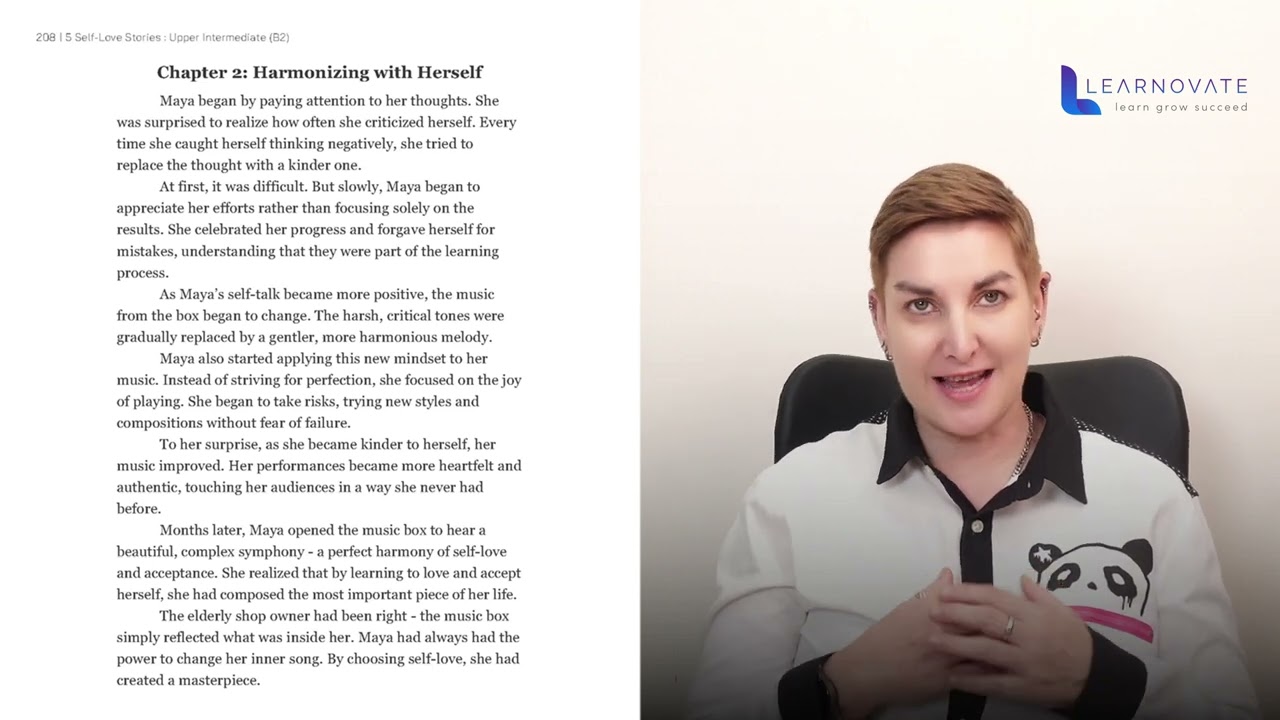 208 | 5 Self-Love Stories : Upper Intermediate (B2)

Chapter 2: Harmonizing with Herself

Maya began by paying attention to her thoughts. She was surprised to realize how often she criticized herself. Every time she caught herself thinking negatively, she tried to replace the thought with a kinder one.

At first, it was difficult. But slowly, Maya began to appreciate her efforts rather than focusing solely on the results. She celebrated her progress and forgave herself for mistakes, understanding that they were part of the learning process.

As Maya's self-talk became more positive, the music from the box began to change. The harsh, critical tones were gradually replaced by a gentler, more harmonious melody.

Maya also started applying this new mindset to her music. Instead of striving for perfection, she focused on the joy of playing. She began to take risks, trying new styles and compositions without fear of failure.

To her surprise, as she became kinder to herself, her music improved. Her performances became more heartfelt and authentic, touching her audiences in a way she never had before.

Months later, Maya opened the music box to hear a beautiful, complex symphony - a perfect harmony of self-love and acceptance. She realized that by learning to love and accept herself, she had composed the most important piece of her life.

The elderly shop owner had been right - the music box simply reflected what was inside her. Maya had always had the power to change her inner song. By choosing self-love, she had created a masterpiece.

LEARNOVATE
learn grow succeed